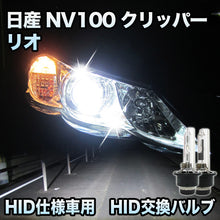 日産 NV100 クリッパー リオ

HID仕様車用　HID交換バルブ